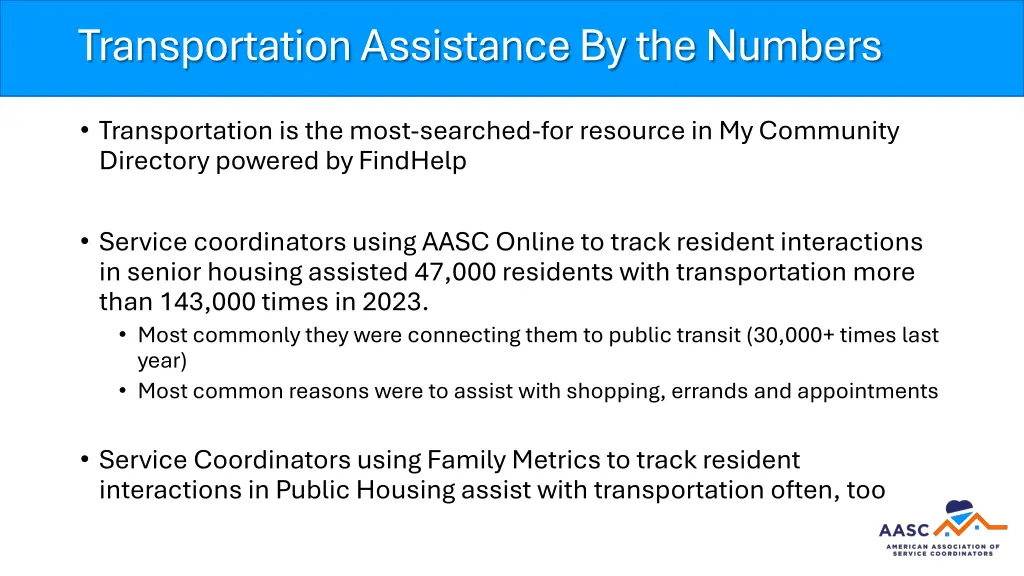 Transportation Assistance By the Numbers

• Transportation is the most-searched-for resource in My Community Directory powered by FindHelp

• Service coordinators using AASC Online to track resident interactions in senior housing assisted 47,000 residents with transportation more than 143,000 times in 2023.
  • Most commonly they were connecting them to public transit (30,000+ times last year)
  • Most common reasons were to assist with shopping, errands and appointments

• Service Coordinators using Family Metrics to track resident interactions in Public Housing assist with transportation often, too

AASC
AMERICAN ASSOCIATION OF SERVICE COORDINATORS